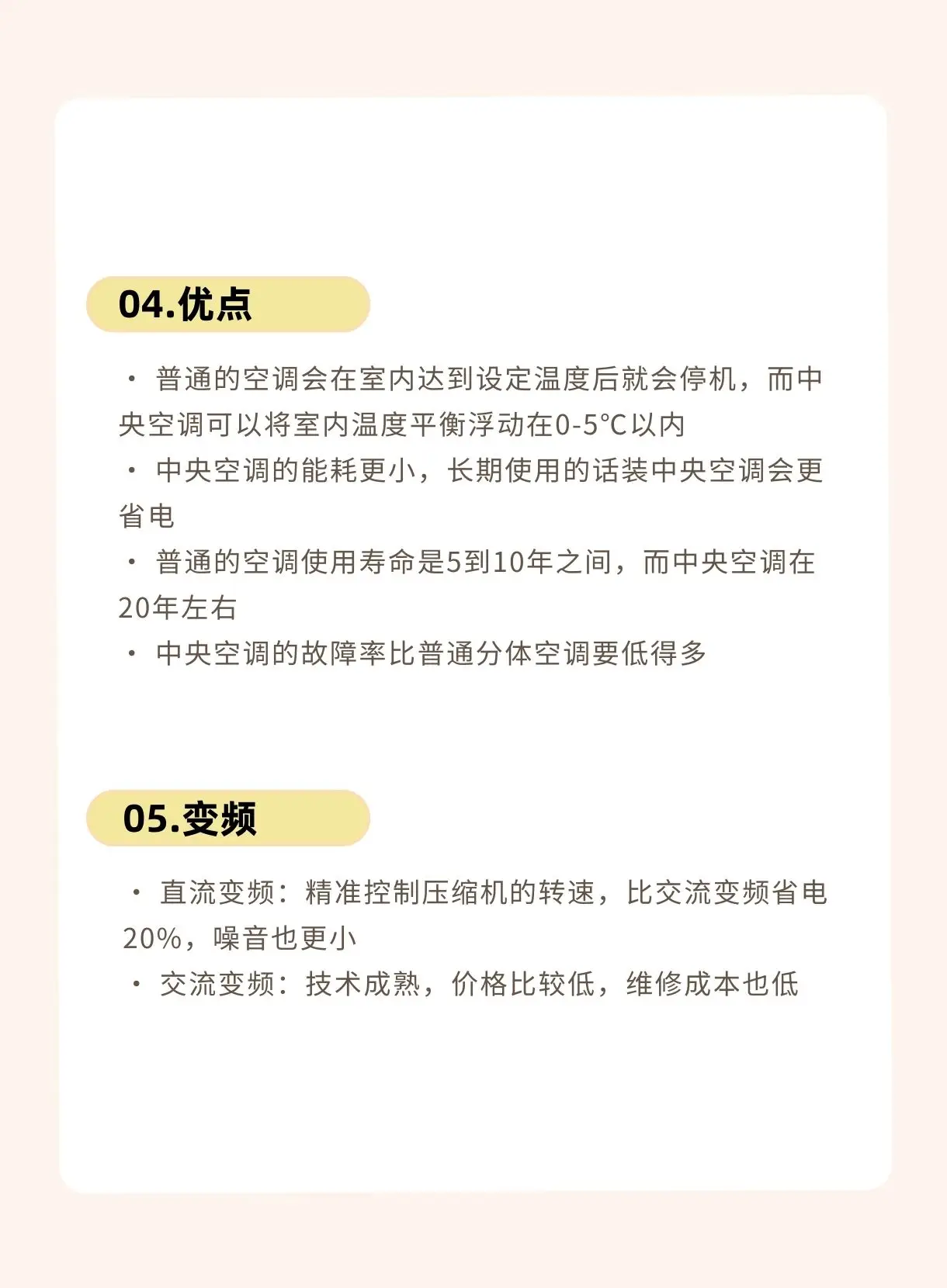 04.优点

· 普通的空调会在室内达到设定温度后就会停机，而中央空调可以将室内温度平衡浮动在0-5°C以内
· 中央空调的能耗更小，长期使用的话装中央空调会更省电
· 普通的空调使用寿命是5到10年之间，而中央空调在20年左右
· 中央空调的故障率比普通分体空调要低得多

05.变频

· 直流变频：精准控制压缩机的转速，比交流变频省电20%，噪音也更小
· 交流变频：技术成熟，价格比较低，维修成本也低